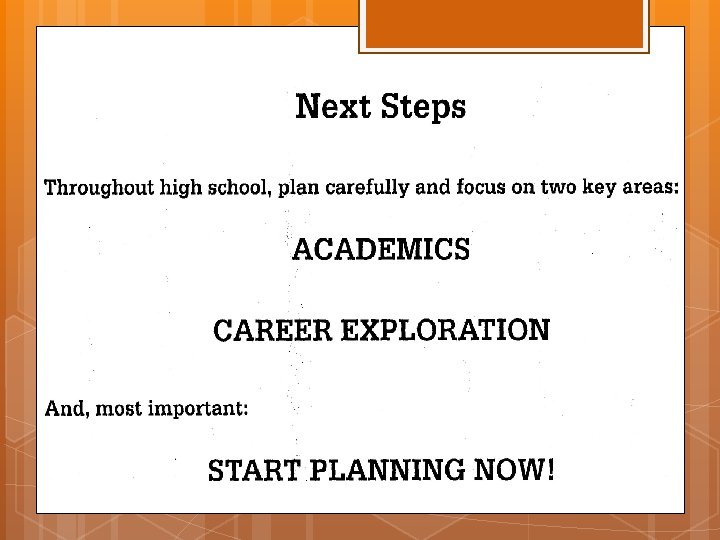 Next Steps

Throughout high school, plan carefully and focus on two key areas:

ACADEMICS

CAREER EXPLORATION

And, most important:

START PLANNING NOW!